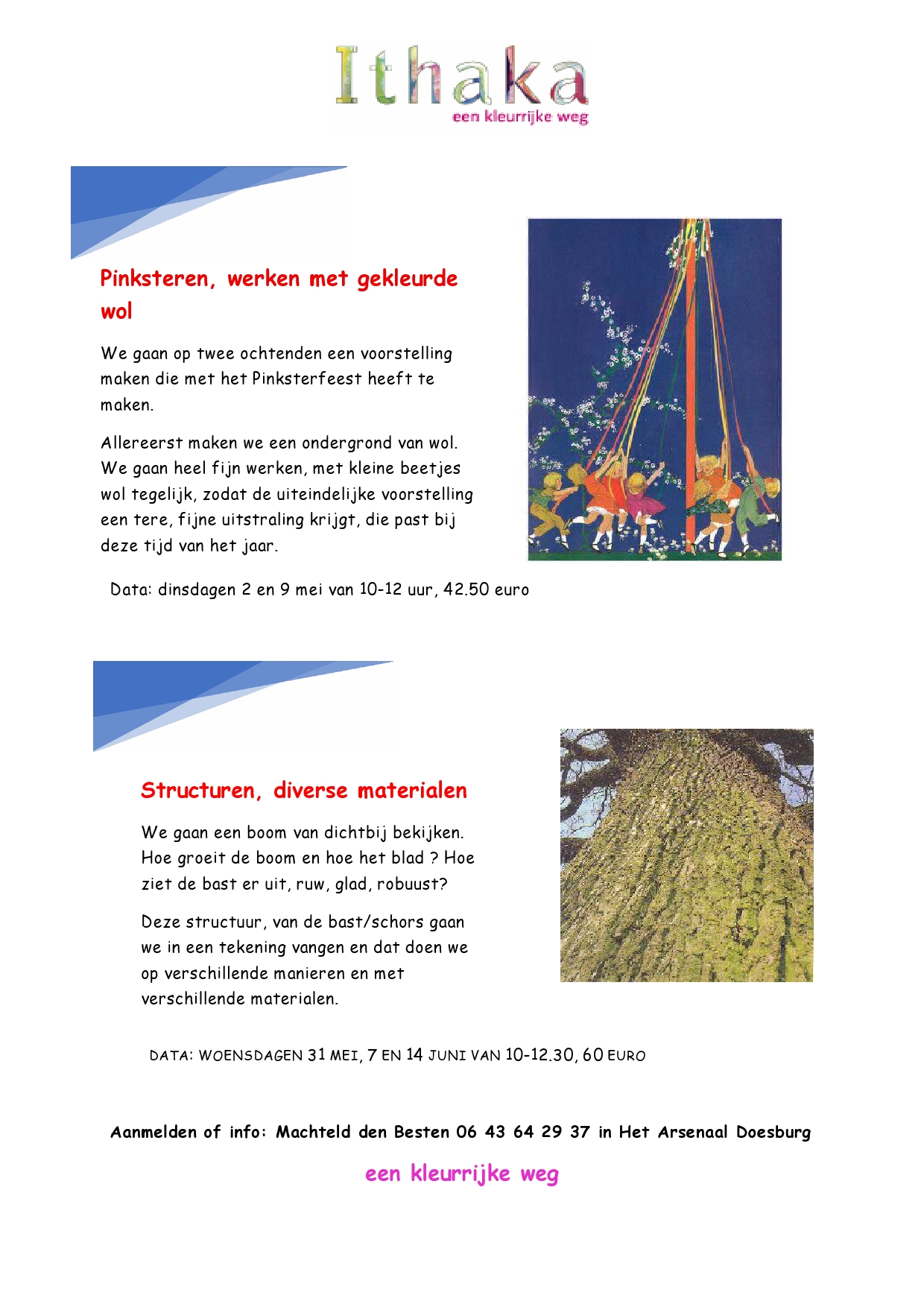 Ithaka
een kleurrijke weg

Pinksteren, werken met gekleurde wol

We gaan op twee ochtenden een voorstelling maken die met het Pinksterfeest heeft te maken.

Allereerst maken we een ondergrond van wol. We gaan heel fijn werken, met kleine beetjes wol tegelijk, zodat de uiteindelijke voorstelling een tere, fijne uitstraling krijgt, die past bij deze tijd van het jaar.

Data: dinsdagen 2 en 9 mei van 10-12 uur, 42.50 euro

Structuren, diverse materialen

We gaan een boom van dichtbij bekijken. Hoe groeit de boom en hoe het blad ? Hoe ziet de bast er uit, ruw, glad, robuust?

Deze structuur, van de bast/schors gaan we in een tekening vangen en dat doen we op verschillende manieren en met verschillende materialen.

DATA: WOENSDAGEN 31 MEI, 7 EN 14 JUNI VAN 10-12.30, 60 EURO

Aanmelden of info: Machteld den Besten 06 43 64 29 37 in Het Arsenaal Doesburg

een kleurrijke weg